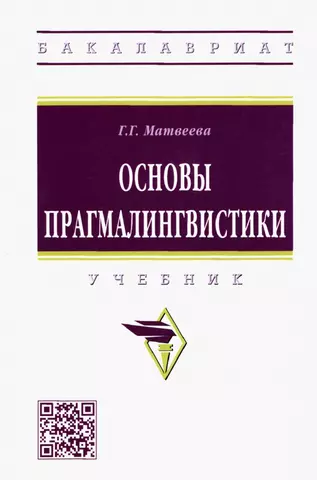 БАКАЛАВРИАТ

Г.Г. Матвеева

ОСНОВЫ ПРАГМАЛИНГВИСТИКИ

УЧЕБНИК